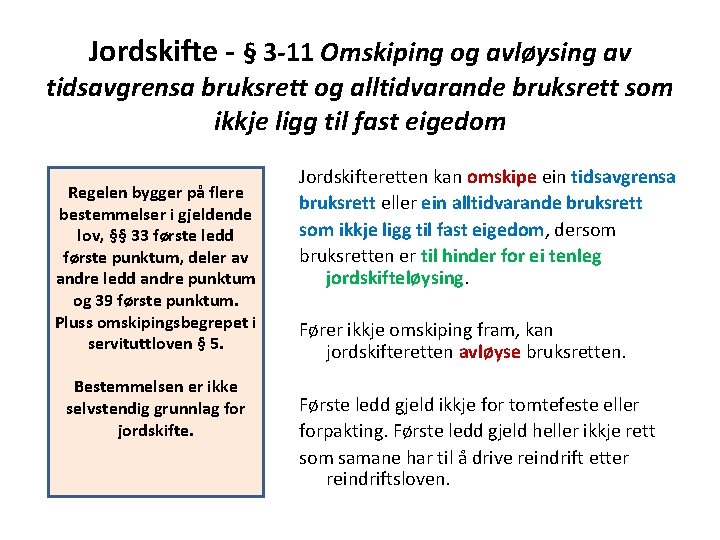 Jordskifte - § 3-11 Omskiping og avløysing av tidsavgrensa bruksrett og alltidvarande bruksrett som ikkje ligg til fast eigedom

Regelen bygger på flere bestemmelser i gjeldende lov, §§ 33 første ledd første punktum, deler av andre ledd andre punktum og 39 første punktum. Pluss omskipingsbegrepet i servituttloven § 5.

Bestemmelsen er ikke selvstendig grunnlag for jordskifte.

Jordskifteretten kan omskipe ein tidsavgrensa bruksrett eller ein alltidvarande bruksrett som ikkje ligg til fast eigedom, dersom bruksretten er til hinder for ei tenleg jordskifteløysing.

Fører ikkje omskiping fram, kan jordskifteretten avløyse bruksretten.

Første ledd gjeld ikkje for tomtefeste eller forpakting. Første ledd gjeld heller ikkje rett som samane har til å drive reindrift etter reindriftsloven.